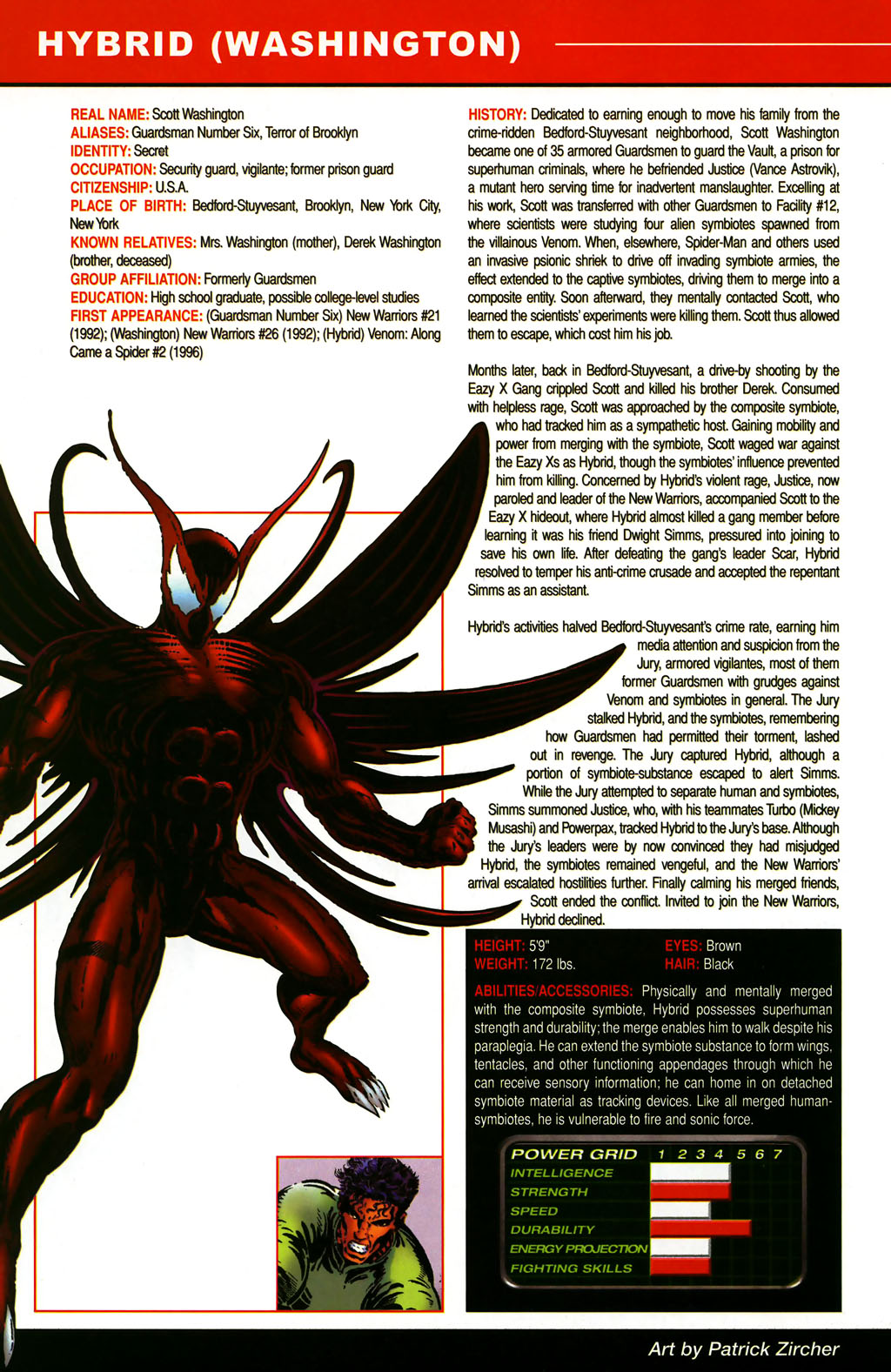 HYBRID (WASHINGTON)

REAL NAME: Scott Washington
ALIASES: Guardsman Number Six, Terror of Brooklyn
IDENTITY: Secret
OCCUPATION: Security guard, vigilante; former prison guard
CITIZENSHIP: U.S.A.
PLACE OF BIRTH: Bedford-Stuyvesant, Brooklyn, New York City, New York
KNOWN RELATIVES: Mrs. Washington (mother), Derek Washington (brother, deceased)
GROUP AFFILIATION: Formerly Guardsmen
EDUCATION: High school graduate, possible college-level studies
FIRST APPEARANCE: (Guardsman Number Six) New Warriors #21 (1992); (Washington) New Warriors #26 (1992); (Hybrid) Venom: Along Came a Spider #2 (1996)

HISTORY: Dedicated to earning enough to move his family from the crime-ridden Bedford-Stuyvesant neighborhood, Scott Washington became one of 35 armored Guardsmen to guard the Vault, a prison for superhuman criminals, where he befriended Justice (Vance Astrovik), a mutant hero serving time for inadvertent manslaughter. Excelling at his work, Scott was transferred with other Guardsmen to Facility #12, where scientists were studying four alien symbiotes spawned from the villainous Venom. When, elsewhere, Spider-Man and others used an invasive psionic shriek to drive off invading symbiote armies, the effect extended to the captive symbiotes, driving them to merge into a composite entity. Soon afterward, they mentally contacted Scott, who learned the scientists' experiments were killing them. Scott thus allowed them to escape, which cost him his job.

Months later, back in Bedford-Stuyvesant, a drive-by shooting by the Eazy X Gang crippled Scott and killed his brother Derek. Consumed with helpless rage, Scott was approached by the composite symbiote, who had tracked him as a sympathetic host. Gaining mobility and power from merging with the symbiote, Scott waged war against the Eazy Xs as Hybrid, though the symbiotes' influence prevented him from killing. Concerned by Hybrid's violent rage, Justice, now paroled and leader of the New Warriors, accompanied Scott to the Eazy X hideout, where Hybrid almost killed a gang member before learning it was his friend Dwight Simms, pressured into joining to save his own life. After defeating the gang's leader Scar, Hybrid resolved to temper his anti-crime crusade and accepted the repentant Simms as an assistant.

Hybrid's activities halved Bedford-Stuyvesant's crime rate, earning him media attention and suspicion from the Jury, armored vigilantes, most of them former Guardsmen with grudges against Venom and symbiotes in general. The Jury stalked Hybrid, and the symbiotes, remembering how Guardsmen had permitted their torment, lashed out in revenge. The Jury captured Hybrid, although a portion of symbiote-substance escaped to alert Simms. While the Jury attempted to separate human and symbiotes, Simms summoned Justice, who, with his teammates Turbo (Mickey Musashi) and Powerpax, tracked Hybrid to the Jury's base. Although the Jury's leaders were by now convinced they had misjudged Hybrid, the symbiotes remained vengeful, and the New Warriors' arrival escalated hostilities further. Finally calming his merged friends, Scott ended the conflict. Invited to join the New Warriors, Hybrid declined.

HEIGHT: 5'9"
WEIGHT: 172 lbs.
EYES: Brown
HAIR: Black

ABILITIES/ACCESSORIES: Physically and mentally merged with the composite symbiote, Hybrid possesses superhuman strength and durability; the merge enables him to walk despite his paraplegia. He can extend the symbiote substance to form wings, tentacles, and other functioning appendages through which he can receive sensory information; he can home in on detached symbiote material as tracking devices. Like all merged human-symbiotes, he is vulnerable to fire and sonic force.

POWER GRID 1 2 3 4 5 6 7
INTELLIGENCE
STRENGTH
SPEED
DURABILITY
ENERGY PROJECTION
FIGHTING SKILLS

Art by Patrick Zircher